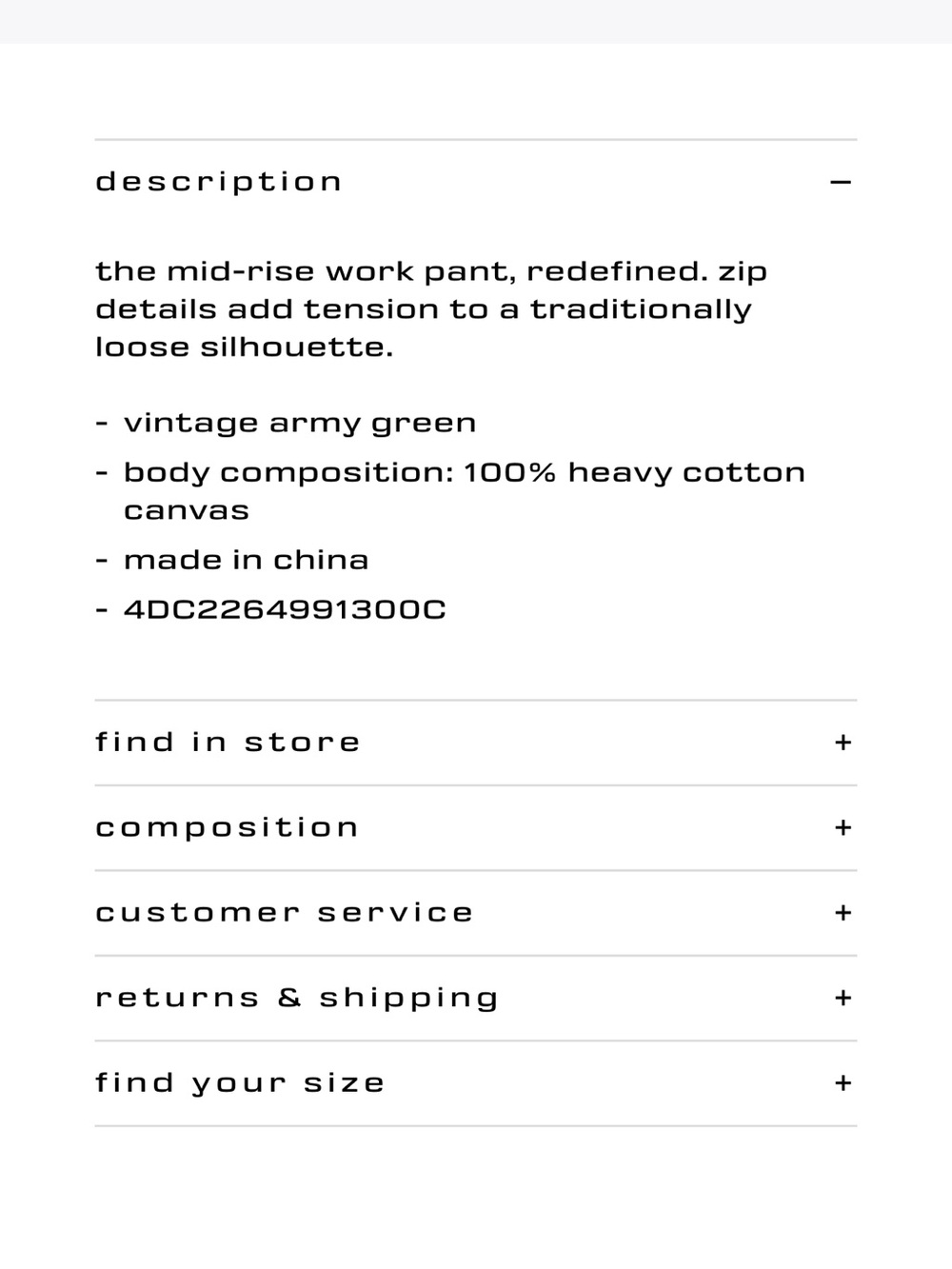 description —

the mid-rise work pant, redefined. zip details add tension to a traditionally loose silhouette.

- vintage army green
- body composition: 100% heavy cotton canvas
- made in china
- 4DC2264991300C

find in store +

composition +

customer service +

returns & shipping +

find your size +